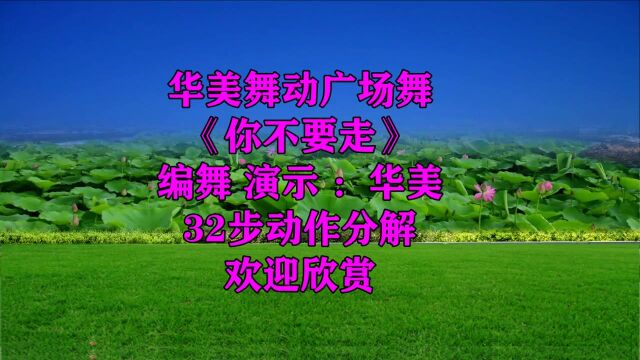 华美舞动广场舞
《你不要走》
编舞 演示：华美
32步动作分解
欢迎欣赏